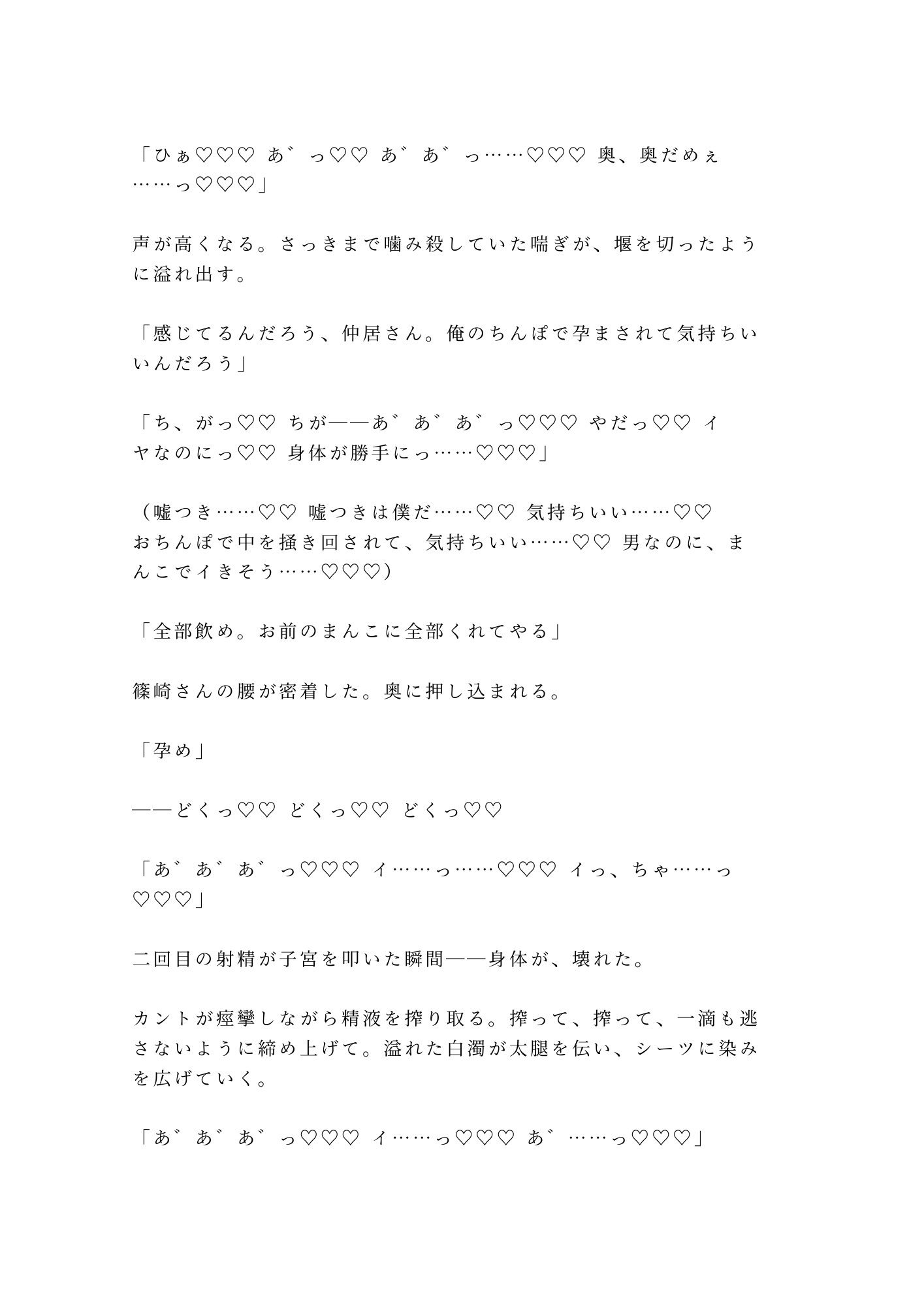 「ひぁ♡♡♡ あ゛っ♡♡ あ゛あ゛っ……♡♡♡ 奥、奥だめぇ……っ♡♡♡」

声が高くなる。さっきまで噛み殺していた喘ぎが、堰を切ったように溢れ出す。

「感じてるんだろう、仲居さん。俺のちんぽで孕まされて気持ちいいんだろう」

「ち、がっ♡♡ ちが——あ゛あ゛あ゛っ♡♡♡ やだっ♡♡ イヤなのにっ♡♡ 身体が勝手にっ……♡♡♡」

（嘘つき……♡♡ 嘘つきは僕だ……♡♡ 気持ちいい……♡♡ おちんぽで中を掻き回されて、気持ちいい……♡♡ 男なのに、まんこでイきそう……♡♡♡）

「全部飲め。お前のまんこに全部くれてやる」

篠崎さんの腰が密着した。奥に押し込まれる。

「孕め」

——どくっ♡♡ どくっ♡♡ どくっ♡♡

「あ゛あ゛あ゛っ♡♡♡ イ……っ……♡♡♡ イっ、ちゃ……っ♡♡♡」

二回目の射精が子宮を叩いた瞬間——身体が、壊れた。

カントが痙攣しながら精液を搾り取る。搾って、搾って、一滴も逃さないように締め上げて。溢れた白濁が太腿を伝い、シーツに染みを広げていく。

「あ゛あ゛あ゛っ♡♡♡ イ……っ♡♡♡ あ゛……っ♡♡♡」